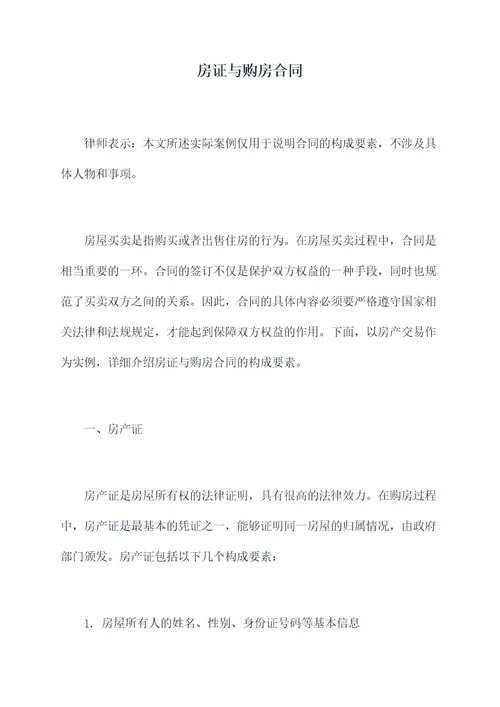 房证与购房合同

律师表示：本文所述实际案例仅用于说明合同的构成要素，不涉及具体人物和事项。

房屋买卖是指购买或者出售住房的行为。在房屋买卖过程中，合同是相当重要的一环。合同的签订不仅是保护双方权益的一种手段，同时也规范了买卖双方之间的关系。因此，合同的具体内容必须要严格遵守国家相关法律和法规规定，才能起到保障双方权益的作用。下面，以房产交易作为实例，详细介绍房证与购房合同的构成要素。

一、房产证

房产证是房屋所有权的法律证明，具有很高的法律效力。在购房过程中，房产证是最基本的凭证之一，能够证明同一房屋的归属情况，由政府部门颁发。房产证包括以下几个构成要素：

1. 房屋所有人的姓名、性别、身份证号码等基本信息